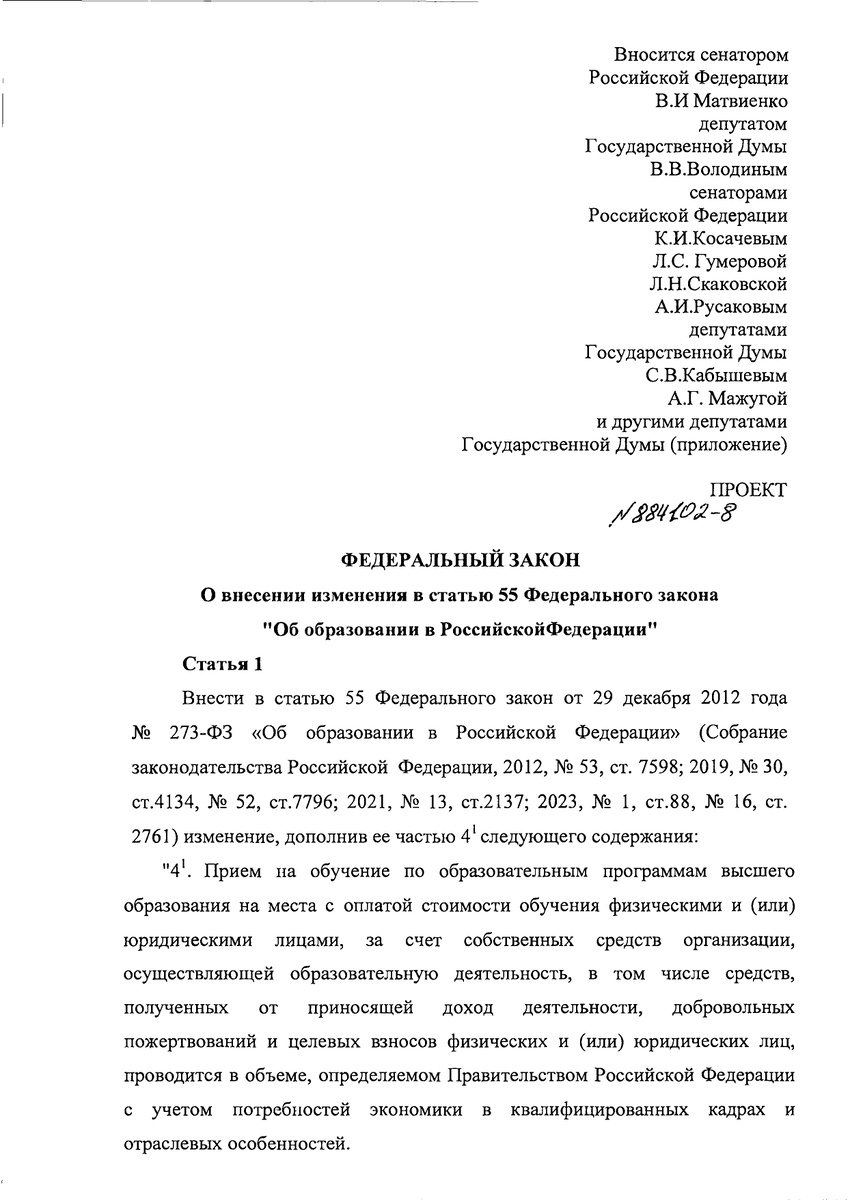 Вносится сенатором
Российской Федерации
В.И Матвиенко
депутатом
Государственной Думы
В.В.Володиным
сенаторами
Российской Федерации
К.И.Косачевым
Л.С. Гумеровой
Л.Н.Скаковской
А.И.Русаковым
депутатами
Государственной Думы
С.В.Кабышевым
А.Г. Мажугой
и другими депутатами
Государственной Думы (приложение)

ПРОЕКТ
№ 884102-8

ФЕДЕРАЛЬНЫЙ ЗАКОН

О внесении изменения в статью 55 Федерального закона "Об образовании в РоссийскойФедерации"

Статья 1

Внести в статью 55 Федерального закон от 29 декабря 2012 года № 273-ФЗ «Об образовании в Российской Федерации» (Собрание законодательства Российской Федерации, 2012, № 53, ст. 7598; 2019, № 30, ст.4134, № 52, ст.7796; 2021, № 13, ст.2137; 2023, № 1, ст.88, № 16, ст. 2761) изменение, дополнив ее частью $4^1$ следующего содержания:

"$4^1$. Прием на обучение по образовательным программам высшего образования на места с оплатой стоимости обучения физическими и (или) юридическими лицами, за счет собственных средств организации, осуществляющей образовательную деятельность, в том числе средств, полученных от приносящей доход деятельности, добровольных пожертвований и целевых взносов физических и (или) юридических лиц, проводится в объеме, определяемом Правительством Российской Федерации с учетом потребностей экономики в квалифицированных кадрах и отраслевых особенностей.